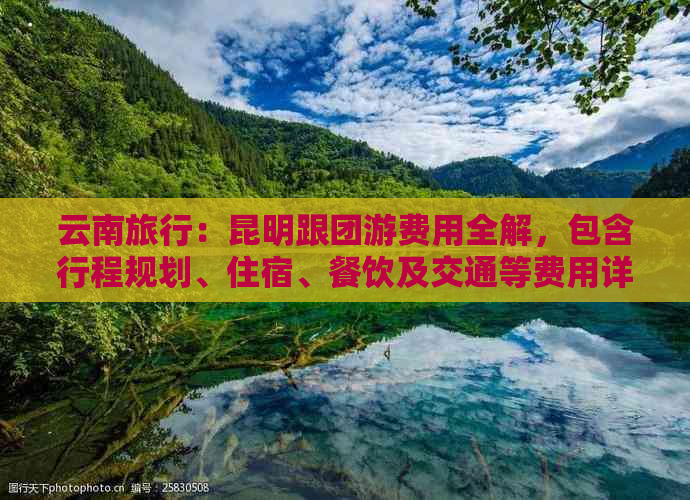 云南旅行：昆明跟团游费用全解，包含行程规划、住宿、餐饮及交通等费用详

图行天下photophoto.cn 编号：25830508